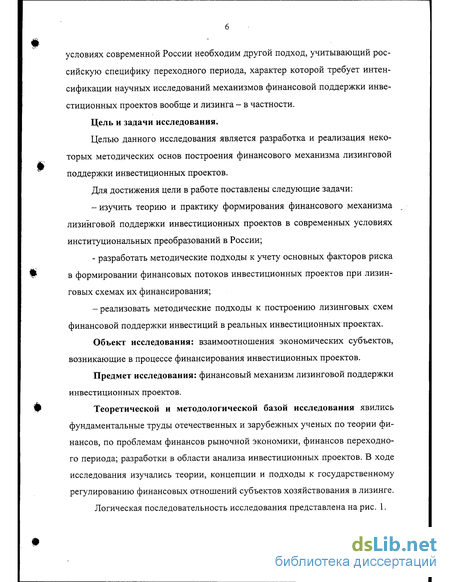 6

условиях современной России необходим другой подход, учитывающий российскую специфику переходного периода, характер которой требует интенсификации научных исследований механизмов финансовой поддержки инвестиционных проектов вообще и лизинга – в частности.

Цель и задачи исследования.

Целью данного исследования является разработка и реализация некоторых методических основ построения финансового механизма лизинговой поддержки инвестиционных проектов.

Для достижения цели в работе поставлены следующие задачи:

– изучить теорию и практику формирования финансового механизма лизинговой поддержки инвестиционных проектов в современных условиях институциональных преобразований в России;

- разработать методические подходы к учету основных факторов риска в формировании финансовых потоков инвестиционных проектов при лизинговых схемах их финансирования;

– реализовать методические подходы к построению лизинговых схем финансовой поддержки инвестиций в реальных инвестиционных проектах.

Объект исследования: взаимоотношения экономических субъектов, возникающие в процессе финансирования инвестиционных проектов.

Предмет исследования: финансовый механизм лизинговой поддержки инвестиционных проектов.

Теоретической и методологической базой исследования явились фундаментальные труды отечественных и зарубежных ученых по теории финансов, по проблемам финансов рыночной экономики, финансов переходного периода; разработки в области анализа инвестиционных проектов. В ходе исследования изучались теории, концепции и подходы к государственному регулированию финансовых отношений субъектов хозяйствования в лизинге.

Логическая последовательность исследования представлена на рис. 1.

dsLib.net
библиотека диссертаций